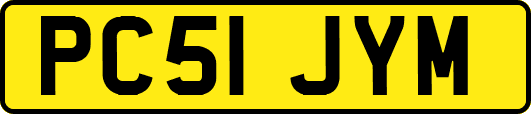 PC51 JYM